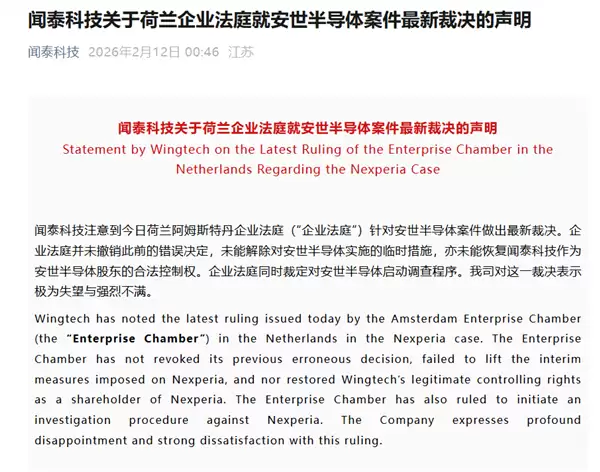 闻泰科技关于荷兰企业法庭就安世半导体案件最新裁决的声明

闻泰科技 2026年2月12日 00:46 江苏

闻泰科技关于荷兰企业法庭就安世半导体案件最新裁决的声明
Statement by Wingtech on the Latest Ruling of the Enterprise Chamber in the Netherlands Regarding the Nexperia Case

闻泰科技注意到今日荷兰阿姆斯特丹企业法庭（“企业法庭”）针对安世半导体案件做出最新裁决。企业法庭并未撤销此前的错误决定，未能解除对安世半导体实施的临时措施，亦未能恢复闻泰科技作为安世半导体股东的合法控制权。企业法庭同时裁定对安世半导体启动调查程序。我司对这一裁决表示极为失望与强烈不满。

Wingtech has noted the latest ruling issued today by the Amsterdam Enterprise Chamber (the “Enterprise Chamber”) in the Netherlands in the Nexperia case. The Enterprise Chamber has not revoked its previous erroneous decision, failed to lift the interim measures imposed on Nexperia, and nor restored Wingtech’s legitimate controlling rights as a shareholder of Nexperia. The Enterprise Chamber has also ruled to initiate an investigation procedure against Nexperia. The Company expresses profound disappointment and strong dissatisfaction with this ruling.